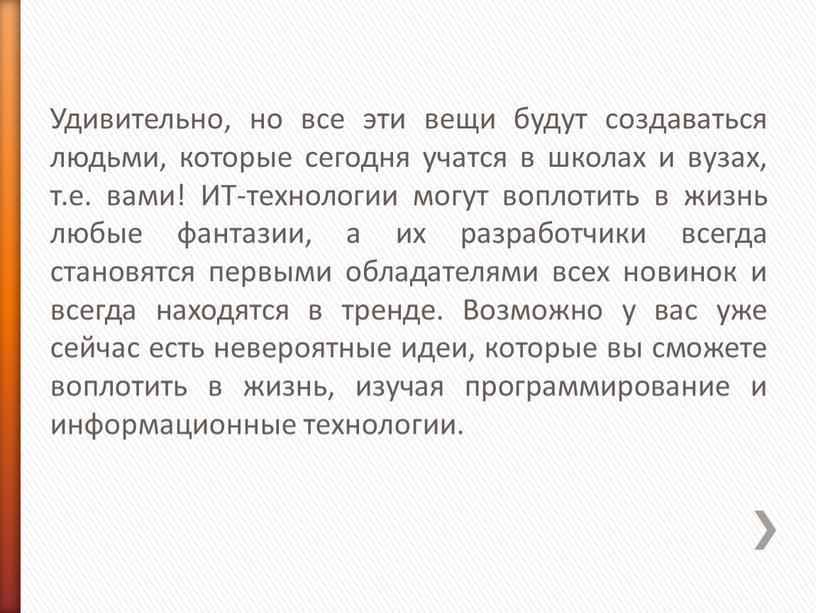 Удивительно, но все эти вещи будут создаваться людьми, которые сегодня учатся в школах и вузах, т.е. вами! ИТ-технологии могут воплотить в жизнь любые фантазии, а их разработчики всегда становятся первыми обладателями всех новинок и всегда находятся в тренде. Возможно у вас уже сейчас есть невероятные идеи, которые вы сможете воплотить в жизнь, изучая программирование и информационные технологии.